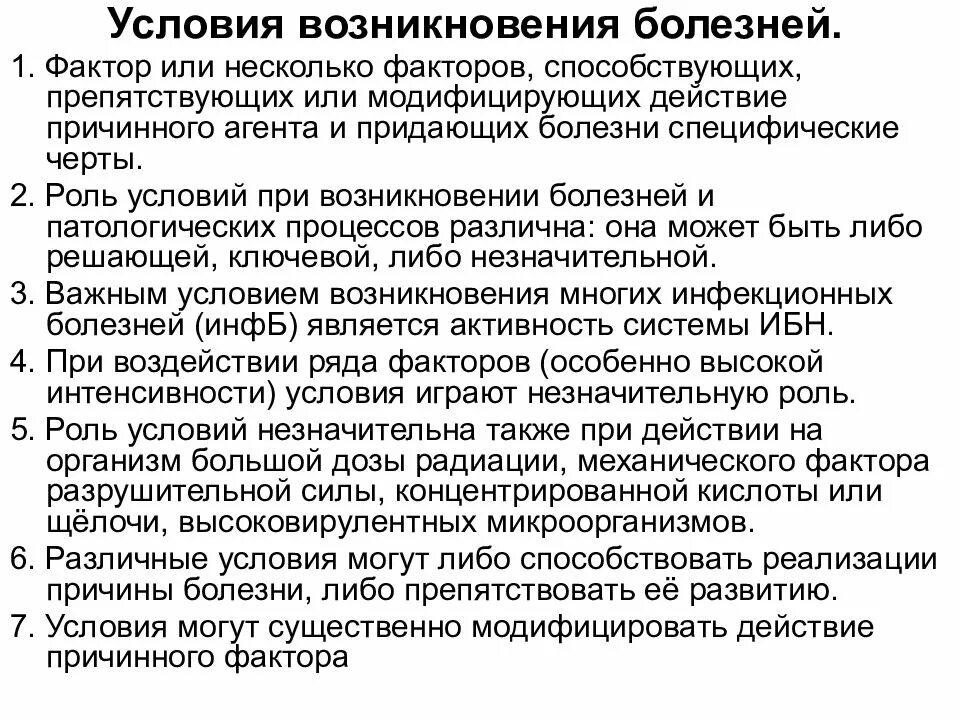 Условия возникновения болезней.

1. Фактор или несколько факторов, способствующих, препятствующих или модифицирующих действие причинного агента и придающих болезни специфические черты.

2. Роль условий при возникновении болезней и патологических процессов различна: она может быть либо решающей, ключевой, либо незначительной.

3. Важным условием возникновения многих инфекционных болезней (инфБ) является активность системы ИБН.

4. При воздействии ряда факторов (особенно высокой интенсивности) условия играют незначительную роль.

5. Роль условий незначительна также при действии на организм большой дозы радиации, механического фактора разрушительной силы, концентрированной кислоты или щёлочи, высоковирулентных микроорганизмов.

6. Различные условия могут либо способствовать реализации причины болезни, либо препятствовать её развитию.

7. Условия могут существенно модифицировать действие причинного фактора